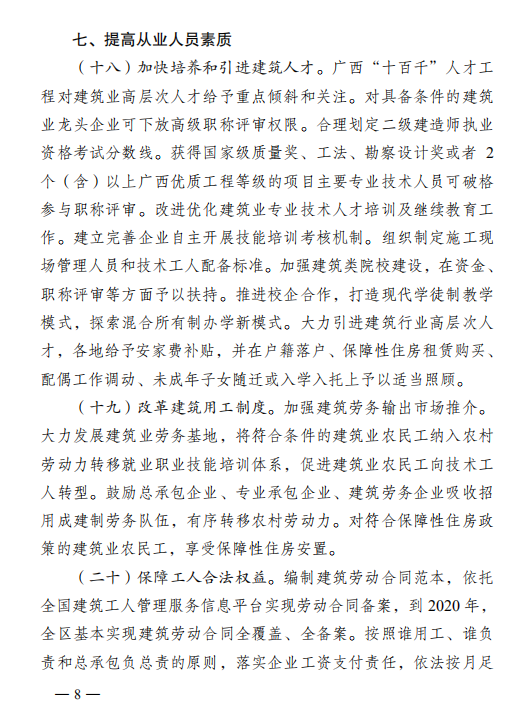 七、提高从业人员素质

（十八）加快培养和引进建筑人才。广西“十百千”人才工程对建筑业高层次人才给予重点倾斜和关注。对具备条件的建筑业龙头企业可下放高级职称评审权限。合理划定二级建造师执业资格考试分数线。获得国家级质量奖、工法、勘察设计奖或者 2 个（含）以上广西优质工程等级的项目主要专业技术人员可破格参与职称评审。改进优化建筑业专业技术人才培训及继续教育工作。建立完善企业自主开展技能培训考核机制。组织制定施工现场管理人员和技术工人配备标准。加强建筑类院校建设，在资金、职称评审等方面予以扶持。推进校企合作，打造现代学徒制教学模式，探索混合所有制办学新模式。大力引进建筑行业高层次人才，各地给予安家费补贴，并在户籍落户、保障性住房租赁购买、配偶工作调动、未成年子女随迁或入学入托上予以适当照顾。

（十九）改革建筑用工制度。加强建筑劳务输出市场推介。大力发展建筑业劳务基地，将符合条件的建筑业农民工纳入农村劳动力转移就业职业技能培训体系，促进建筑业农民工向技术工人转型。鼓励总承包企业、专业承包企业、建筑劳务企业吸收招用成建制劳务队伍，有序转移农村劳动力。对符合保障性住房政策的建筑业农民工，享受保障性住房安置。

（二十）保障工人合法权益。编制建筑劳动合同范本，依托全国建筑工人管理服务信息平台实现劳动合同备案，到 2020 年，全区基本实现建筑劳动合同全覆盖、全备案。按照谁用工、谁负责和总承包负总责的原则，落实企业工资支付责任，依法按月足

— 8 —